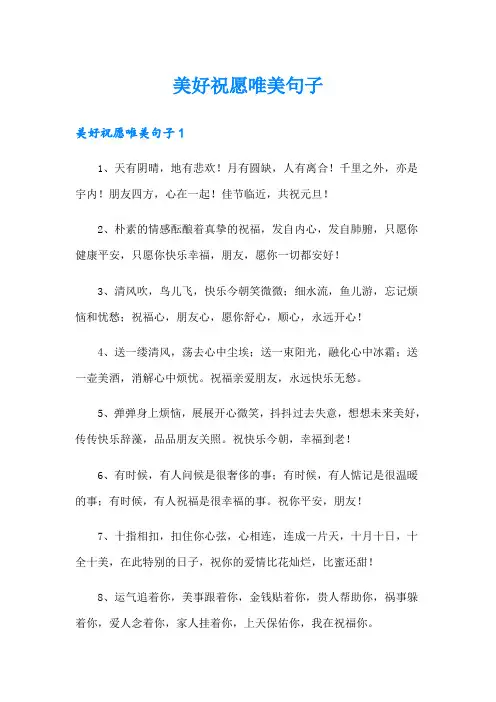 美好祝愿唯美句子

美好祝愿唯美句子1

1、天有阴晴，地有悲欢！月有圆缺，人有离合！千里之外，亦是宇内！朋友四方，心在一起！佳节临近，共祝元旦！

2、朴素的情感酝酿着真挚的祝福，发自内心，发自肺腑，只愿你健康平安，只愿你快乐幸福，朋友，愿你一切都安好！

3、清风吹，鸟儿飞，快乐今朝笑微微；细水流，鱼儿游，忘记烦恼和忧愁；祝福心，朋友心，愿你舒心，顺心，永远开心！

4、送一缕清风，荡去心中尘埃；送一束阳光，融化心中冰霜；送一壶美酒，消解心中烦忧。祝福亲爱朋友，永远快乐无愁。

5、弹弹身上烦恼，展展开心微笑，抖抖过去失意，想想未来美好，传传快乐辞藻，品品朋友关照。祝快乐今朝，幸福到老！

6、有时候，有人问候是很奢侈的事；有时候，有人惦记是很温暖的事；有时候，有人祝福是很幸福的事。祝你平安，朋友！

7、十指相扣，扣住你心弦，心相连，连成一片天，十月十日，十全十美，在此特别的日子，祝你的爱情比花灿烂，比蜜还甜！

8、运气追着你，美事跟着你，金钱贴着你，贵人帮助你，祸事躲着你，爱人念着你，家人挂着你，上天保佑你，我在祝福你。